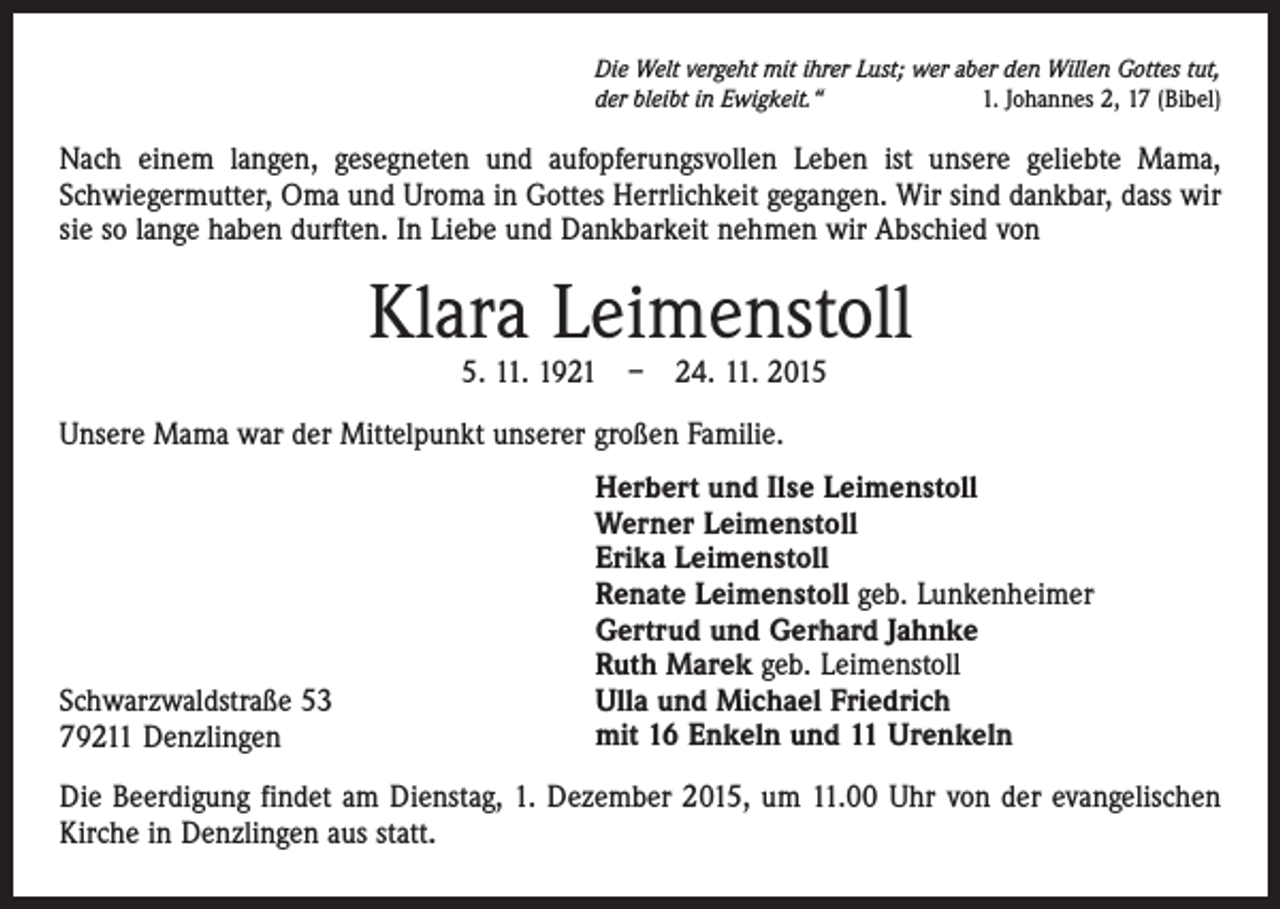 Die Welt vergeht mit ihrer Lust; wer aber den Willen Gottes tut, der bleibt in Ewigkeit.“ 1. Johannes 2, 17 (Bibel)

Nach einem langen, gesegneten und aufopferungsvollen Leben ist unsere geliebte Mama, Schwiegermutter, Oma und Uroma in Gottes Herrlichkeit gegangen. Wir sind dankbar, dass wir sie so lange haben durften. In Liebe und Dankbarkeit nehmen wir Abschied von

Klara Leimenstoll

5. 11. 1921 – 24. 11. 2015

Unsere Mama war der Mittelpunkt unserer großen Familie.

Herbert und Ilse Leimenstoll
Werner Leimenstoll
Erika Leimenstoll
Renate Leimenstoll geb. Lunkenheimer
Gertrud und Gerhard Jahnke
Ruth Marek geb. Leimenstoll
Ulla und Michael Friedrich
mit 16 Enkeln und 11 Urenkeln

Schwarzwaldstraße 53
79211 Denzlingen

Die Beerdigung findet am Dienstag, 1. Dezember 2015, um 11.00 Uhr von der evangelischen Kirche in Denzlingen aus statt.